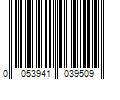 0 053941 039509